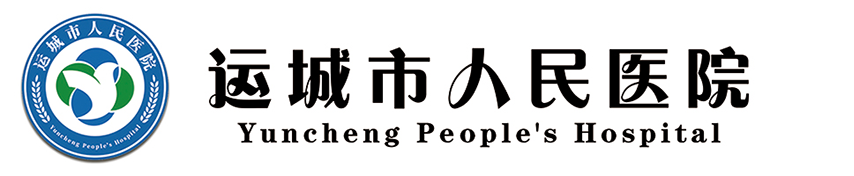 运城市人民医院
Yuncheng People's Hospital

运城市人民医院
Yuncheng People's Hospital